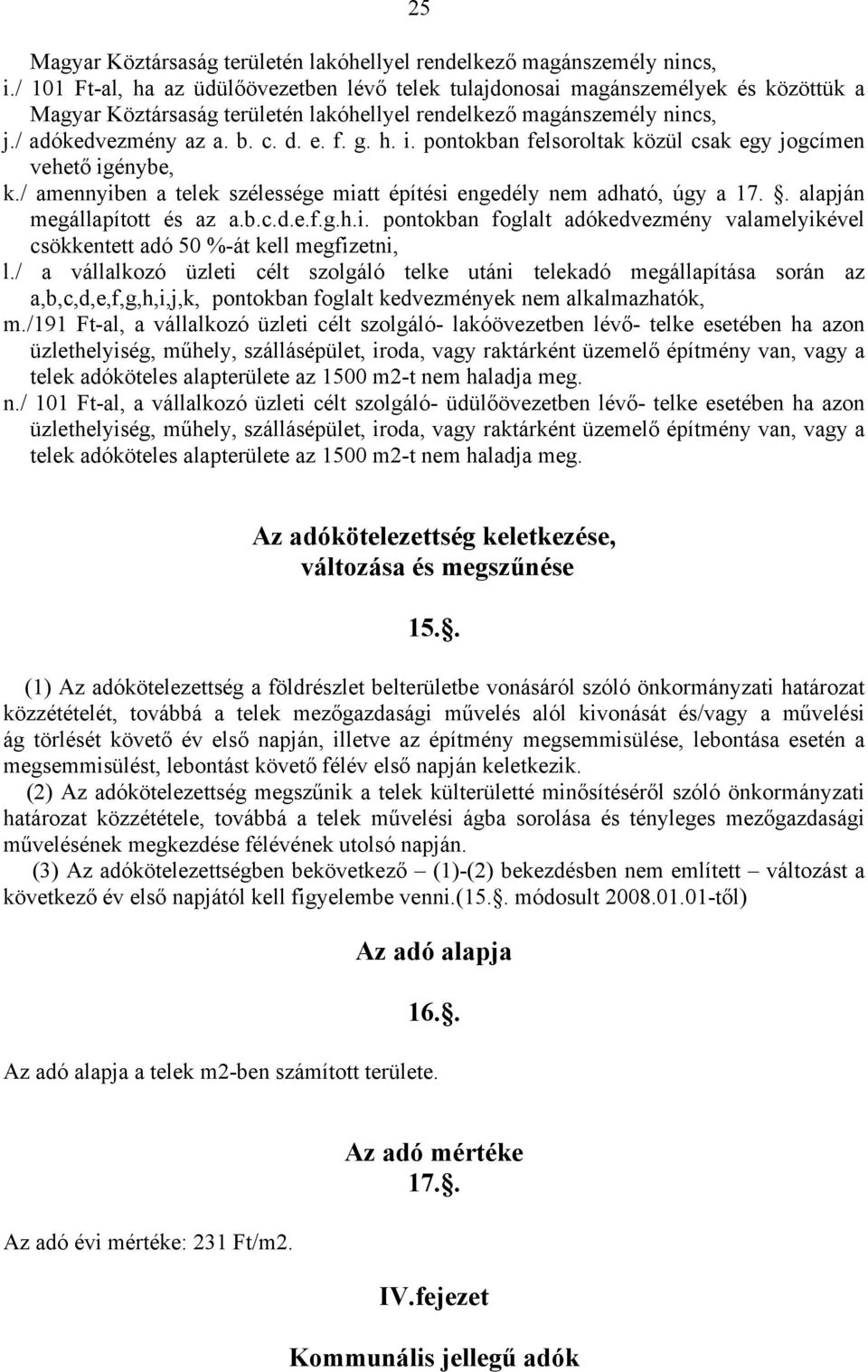 25

Magyar Köztársaság területén lakóhellyel rendelkező magánszemély nincs,
i./ 101 Ft-al, ha az üdülőövezetben lévő telek tulajdonosai magánszemélyek és közöttük a Magyar Köztársaság területén lakóhellyel rendelkező magánszemély nincs,
j./ adókedvezmény az a. b. c. d. e. f. g. h. i. pontokban felsoroltak közül csak egy jogcímen vehető igénybe,
k./ amennyiben a telek szélessége miatt építési engedély nem adható, úgy a 17. . alapján megállapított és az a.b.c.d.e.f.g.h.i. pontokban foglalt adókedvezmény valamelyikével csökkentett adó 50 %-át kell megfizetni,
l./ a vállalkozó üzleti célt szolgáló telke utáni telekadó megállapítása során az a,b,c,d,e,f,g,h,i,j,k, pontokban foglalt kedvezmények nem alkalmazhatók,
m./191 Ft-al, a vállalkozó üzleti célt szolgáló- lakóövezetben lévő- telke esetében ha azon üzlethelyiség, műhely, szállásépület, iroda, vagy raktárként üzemelő építmény van, vagy a telek adóköteles alapterülete az 1500 m2-t nem haladja meg.
n./ 101 Ft-al, a vállalkozó üzleti célt szolgáló- üdülőövezetben lévő- telke esetében ha azon üzlethelyiség, műhely, szállásépület, iroda, vagy raktárként üzemelő építmény van, vagy a telek adóköteles alapterülete az 1500 m2-t nem haladja meg.

Az adókötelezettség keletkezése, változása és megszűnése

15..

(1) Az adókötelezettség a földrészlet belterületbe vonásáról szóló önkormányzati határozat közzétételét, továbbá a telek mezőgazdasági művelés alól kivonását és/vagy a művelési ág törlését követő év első napján, illetve az építmény megsemmisülése, lebontása esetén a megsemmisülést, lebontást követő félév első napján keletkezik.
(2) Az adókötelezettség megszűnik a telek külterületté minősítéséről szóló önkormányzati határozat közzététele, továbbá a telek művelési ágba sorolása és tényleges mezőgazdasági művelésének megkezdése félévének utolsó napján.
(3) Az adókötelezettségben bekövetkező – (1)-(2) bekezdésben nem említett – változást a következő év első napjától kell figyelembe venni.(15.. módosult 2008.01.01-től)

Az adó alapja

16..

Az adó alapja a telek m2-ben számított területe.

Az adó mértéke
17..

Az adó évi mértéke: 231 Ft/m2.

IV.fejezet

Kommunális jellegű adók